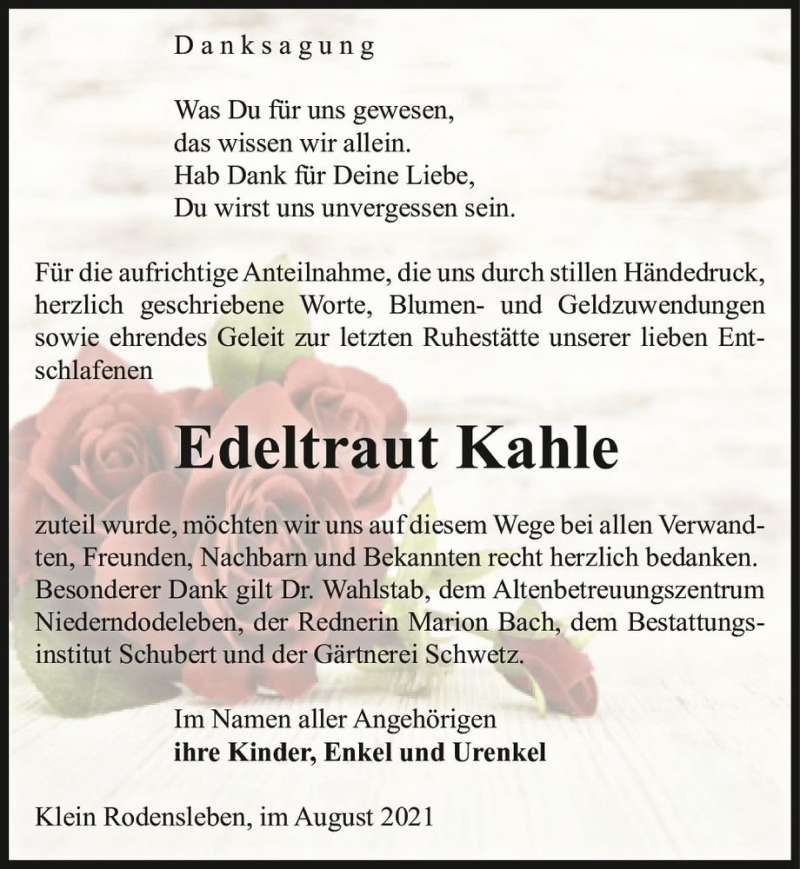 Danksagung

Was Du für uns gewesen,
das wissen wir allein.
Hab Dank für Deine Liebe,
Du wirst uns unvergessen sein.

Für die aufrichtige Anteilnahme, die uns durch stillen Händedruck, herzlich geschriebene Worte, Blumen- und Geldzuwendungen sowie ehrendes Geleit zur letzten Ruhestätte unserer lieben Entschlafenen

Edeltraut Kahle

zuteil wurde, möchten wir uns auf diesem Wege bei allen Verwandten, Freunden, Nachbarn und Bekannten recht herzlich bedanken. Besonderer Dank gilt Dr. Wahlstab, dem Altenbetreuungszentrum Niederndodeleben, der Rednerin Marion Bach, dem Bestattungsinstitut Schubert und der Gärtnerei Schwetz.

Im Namen aller Angehörigen
ihre Kinder, Enkel und Urenkel

Klein Rodensleben, im August 2021